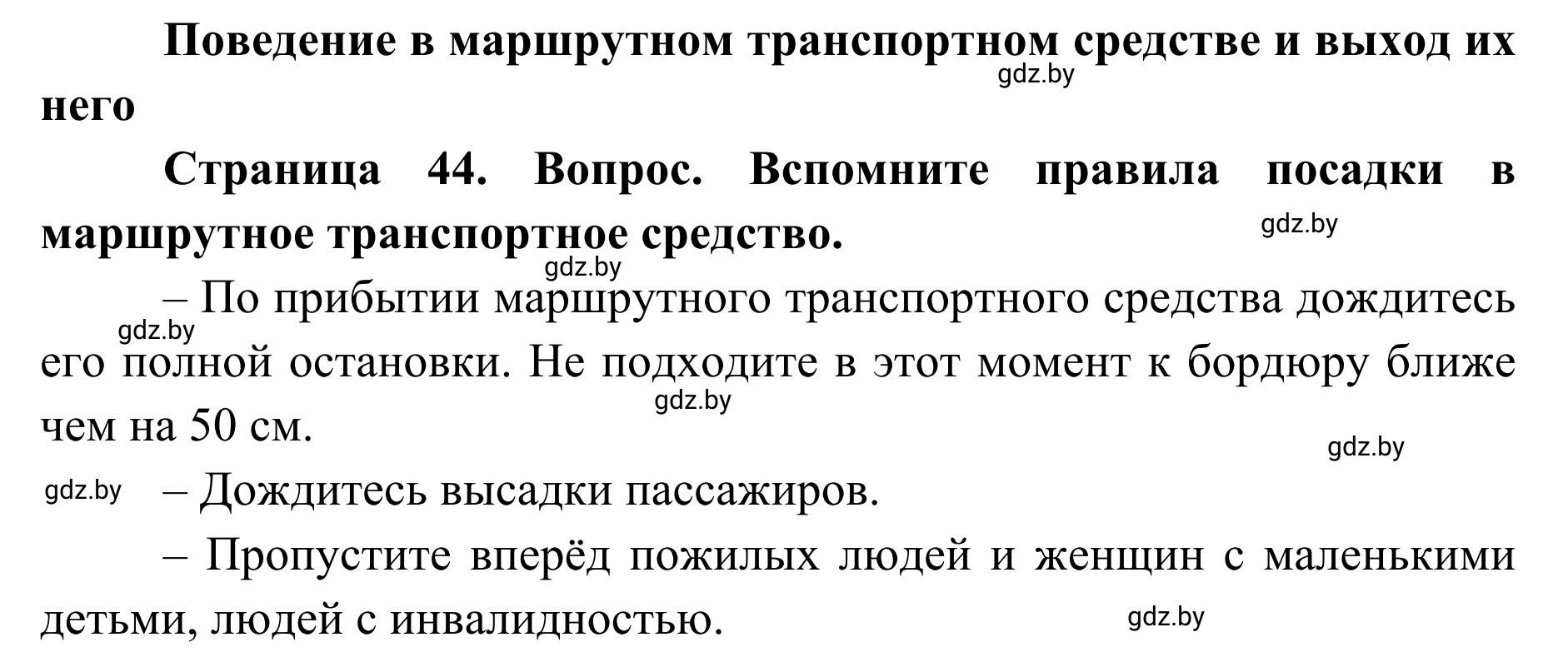 Поведение в маршрутном транспортном средстве и выход их него

gdz.by

Страница 44. Вопрос. Вспомните правила посадки в маршрутное транспортное средство.

gdz.by

gdz.by

– По прибытии маршрутного транспортного средства дождитесь его полной остановки. Не подходите в этот момент к бордюру ближе чем на 50 см.

gdz.by

gdz.by

gdz.by

gdz.by

– Дождитесь высадки пассажиров.

– Пропустите вперёд пожилых людей и женщин с маленькими детьми, людей с инвалидностью.

gdz.by